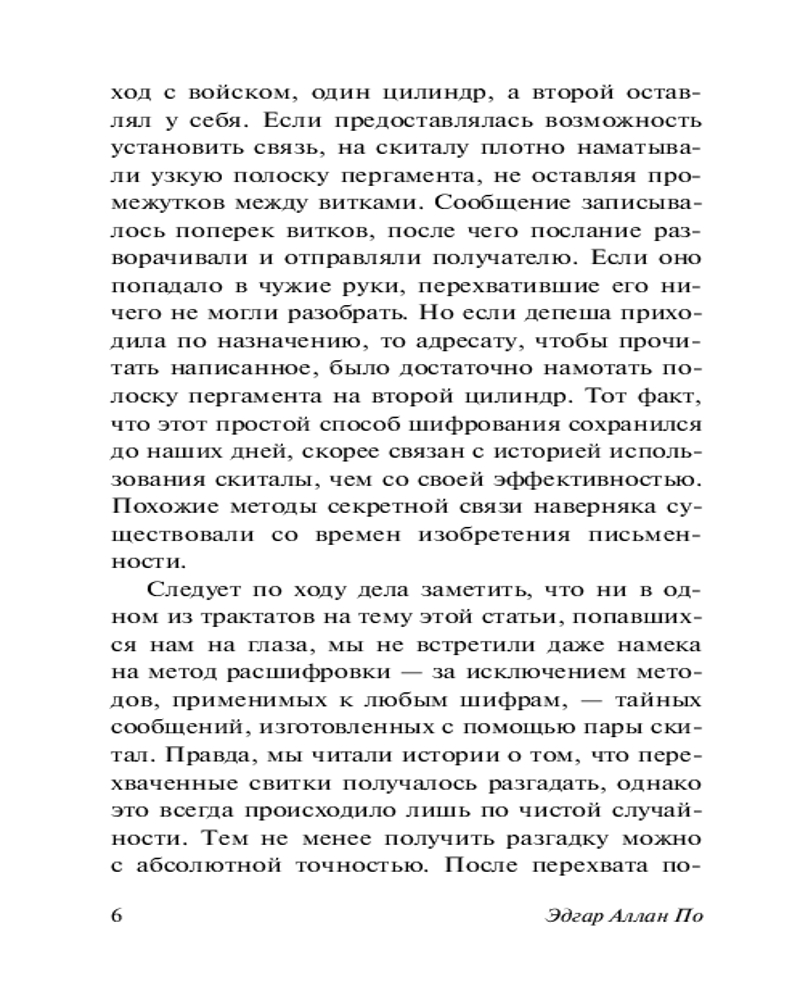 ход с войском, один цилиндр, а второй оставлял у себя. Если предоставлялась возможность установить связь, на скиталу плотно наматывали узкую полоску пергамента, не оставляя промежутков между витками. Сообщение записывалось поперек витков, после чего послание разворачивали и отправляли получателю. Если оно попадало в чужие руки, перехватившие его ничего не могли разобрать. Но если депеша приходила по назначению, то адресату, чтобы прочитать написанное, было достаточно намотать полоску пергамента на второй цилиндр. Тот факт, что этот простой способ шифрования сохранился до наших дней, скорее связан с историей использования скиталы, чем со своей эффективностью. Похожие методы секретной связи наверняка существовали со времен изобретения письменности.

Следует по ходу дела заметить, что ни в одном из трактатов на тему этой статьи, попавшихся нам на глаза, мы не встретили даже намека на метод расшифровки — за исключением методов, применимых к любым шифрам, — тайных сообщений, изготовленных с помощью пары скитал. Правда, мы читали истории о том, что перехваченные свитки получалось разгадать, однако это всегда происходило лишь по чистой случайности. Тем не менее получить разгадку можно с абсолютной точностью. После перехвата по-

6 Эдгар Аллан По